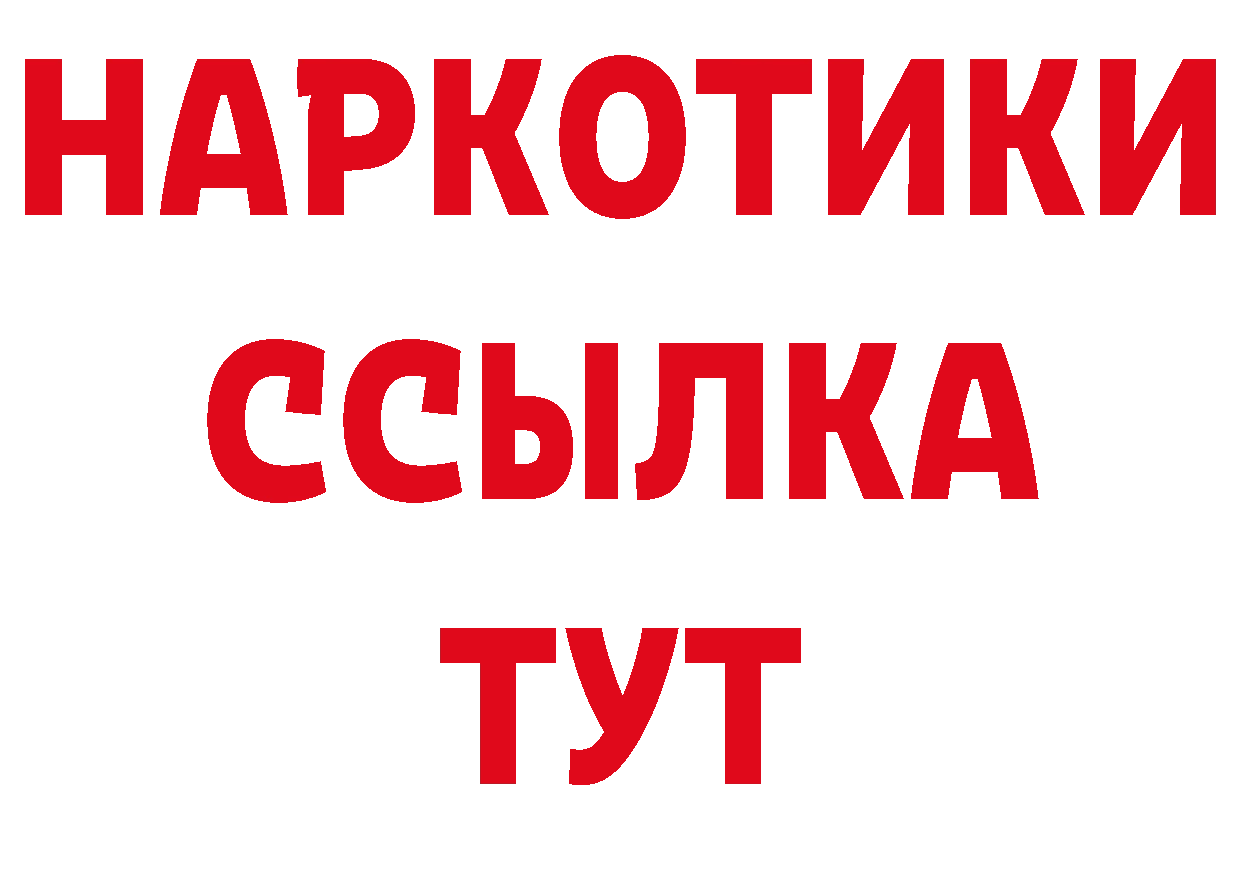 НАРКОТИКИ
ССЫЛКА
ТУТ